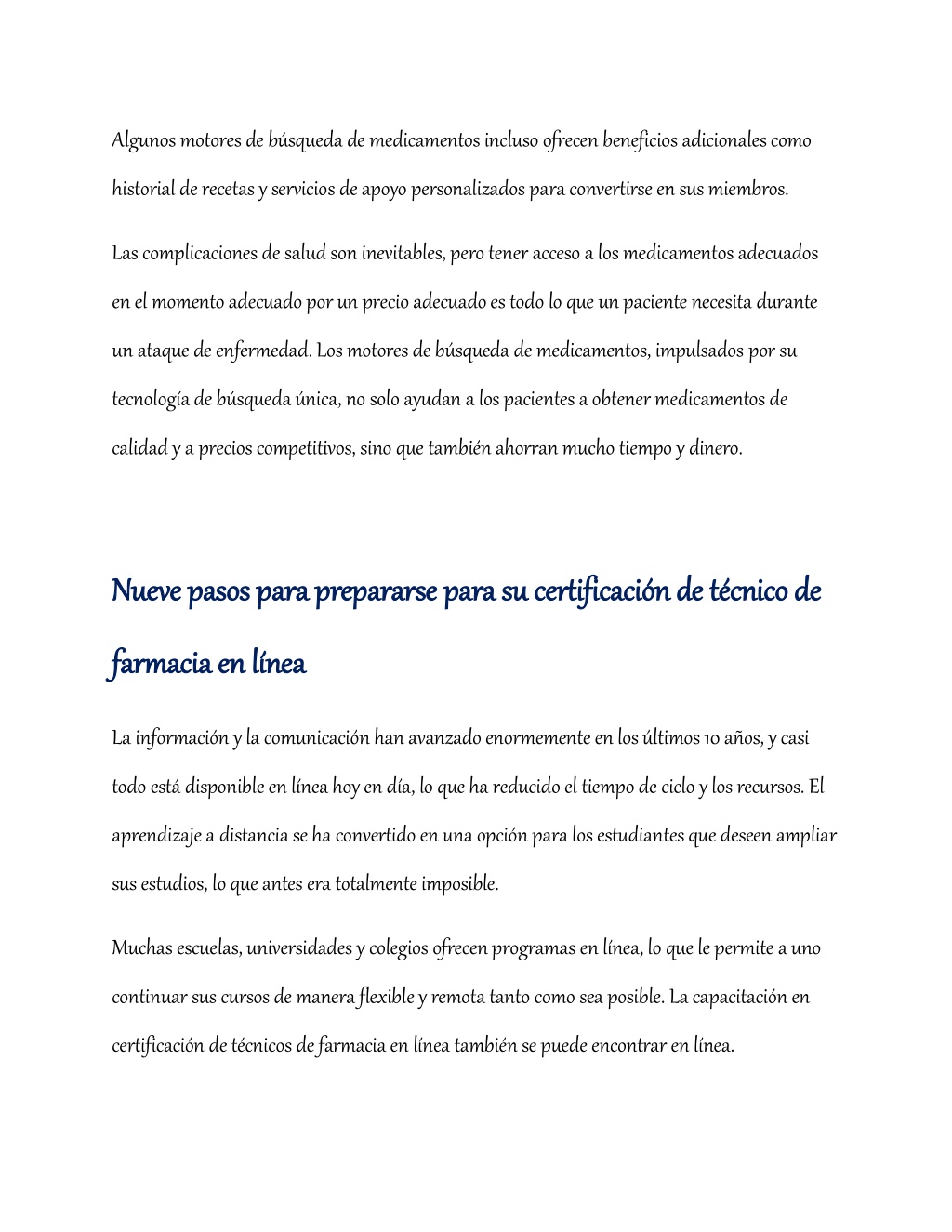 Algunos motores de búsqueda de medicamentos incluso ofrecen beneficios adicionales como historial de recetas y servicios de apoyo personalizados para convertirse en sus miembros.

Las complicaciones de salud son inevitables, pero tener acceso a los medicamentos adecuados en el momento adecuado por un precio adecuado es todo lo que un paciente necesita durante un ataque de enfermedad. Los motores de búsqueda de medicamentos, impulsados por su tecnología de búsqueda única, no solo ayudan a los pacientes a obtener medicamentos de calidad y a precios competitivos, sino que también ahorran mucho tiempo y dinero.

Nueve pasos para prepararse para su certificación de técnico de farmacia en línea

La información y la comunicación han avanzado enormemente en los últimos 10 años, y casi todo está disponible en línea hoy en día, lo que ha reducido el tiempo de ciclo y los recursos. El aprendizaje a distancia se ha convertido en una opción para los estudiantes que deseen ampliar sus estudios, lo que antes era totalmente imposible.

Muchas escuelas, universidades y colegios ofrecen programas en línea, lo que le permite a uno continuar sus cursos de manera flexible y remota tanto como sea posible. La capacitación en certificación de técnicos de farmacia en línea también se puede encontrar en línea.